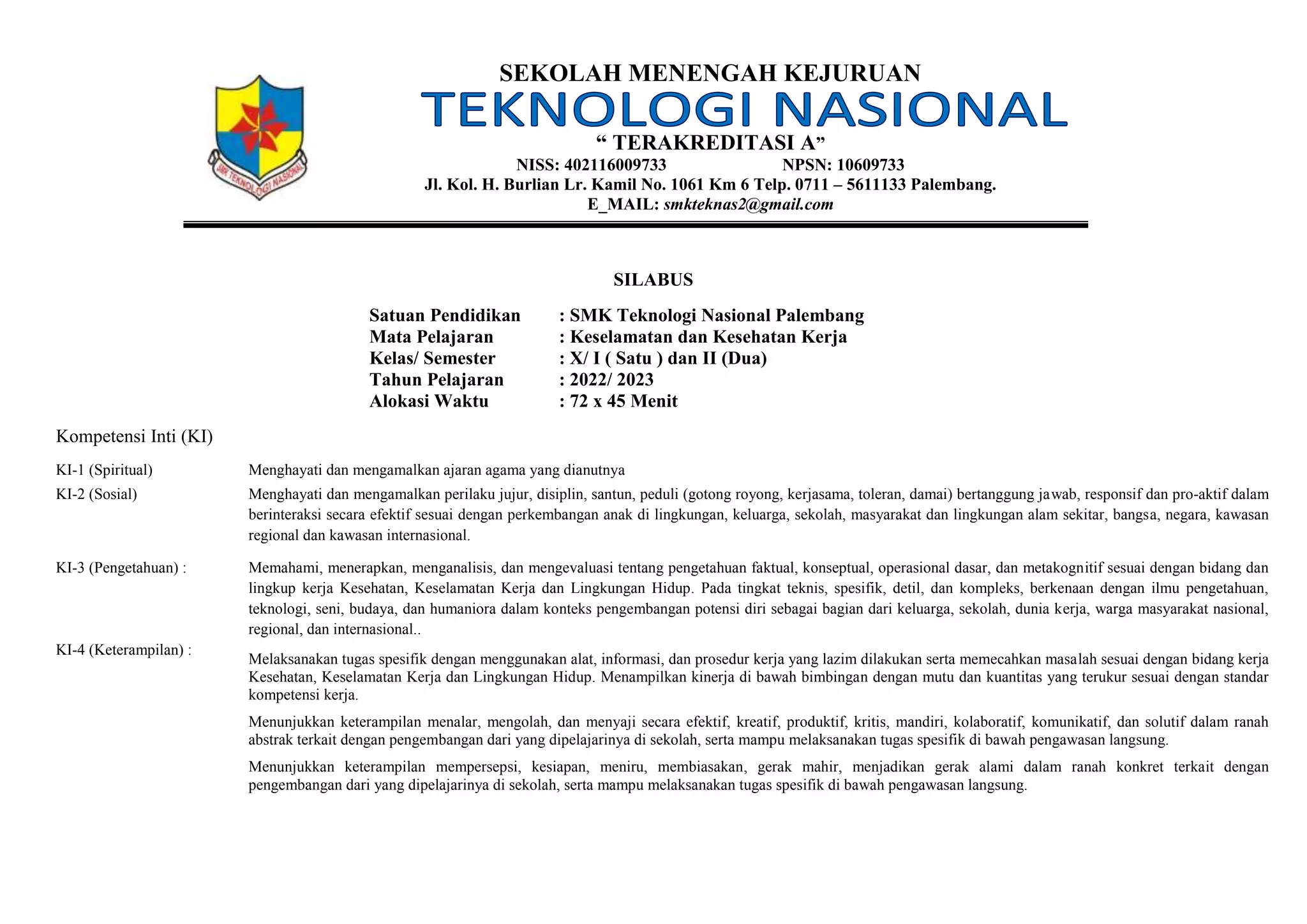 SMK TEKNOLOGI NASIONAL

SEKOLAH MENENGAH KEJURUAN
TEKNOLOGI NASIONAL
“ TERAKREDITASI A”
NISS: 402116009733 NPSN: 10609733
Jl. Kol. H. Burlian Lr. Kamil No. 1061 Km 6 Telp. 0711 – 5611133 Palembang.
E_MAIL: smkteknas2@gmail.com

SILABUS

Satuan Pendidikan : SMK Teknologi Nasional Palembang
Mata Pelajaran : Keselamatan dan Kesehatan Kerja
Kelas/ Semester : X/ I ( Satu ) dan II (Dua)
Tahun Pelajaran : 2022/ 2023
Alokasi Waktu : 72 x 45 Menit

Kompetensi Inti (KI)

KI-1 (Spiritual) Menghayati dan mengamalkan ajaran agama yang dianutnya

KI-2 (Sosial) Menghayati dan mengamalkan perilaku jujur, disiplin, santun, peduli (gotong royong, kerjasama, toleran, damai) bertanggung jawab, responsif dan pro-aktif dalam berinteraksi secara efektif sesuai dengan perkembangan anak di lingkungan, keluarga, sekolah, masyarakat dan lingkungan alam sekitar, bangsa, negara, kawasan regional dan kawasan internasional.

KI-3 (Pengetahuan) : Memahami, menerapkan, menganalisis, dan mengevaluasi tentang pengetahuan faktual, konseptual, operasional dasar, dan metakognitif sesuai dengan bidang dan lingkup kerja Kesehatan, Keselamatan Kerja dan Lingkungan Hidup. Pada tingkat teknis, spesifik, detil, dan kompleks, berkenaan dengan ilmu pengetahuan, teknologi, seni, budaya, dan humaniora dalam konteks pengembangan potensi diri sebagai bagian dari keluarga, sekolah, dunia kerja, warga masyarakat nasional, regional, dan internasional..

KI-4 (Keterampilan) : Melaksanakan tugas spesifik dengan menggunakan alat, informasi, dan prosedur kerja yang lazim dilakukan serta memecahkan masalah sesuai dengan bidang kerja Kesehatan, Keselamatan Kerja dan Lingkungan Hidup. Menampilkan kinerja di bawah bimbingan dengan mutu dan kuantitas yang terukur sesuai dengan standar kompetensi kerja.

Menunjukkan keterampilan menalar, mengolah, dan menyaji secara efektif, kreatif, produktif, kritis, mandiri, kolaboratif, komunikatif, dan solutif dalam ranah abstrak terkait dengan pengembangan dari yang dipelajarinya di sekolah, serta mampu melaksanakan tugas spesifik di bawah pengawasan langsung.

Menunjukkan keterampilan mempersepsi, kesiapan, meniru, membiasakan, gerak mahir, menjadikan gerak alami dalam ranah konkret terkait dengan pengembangan dari yang dipelajarinya di sekolah, serta mampu melaksanakan tugas spesifik di bawah pengawasan langsung.